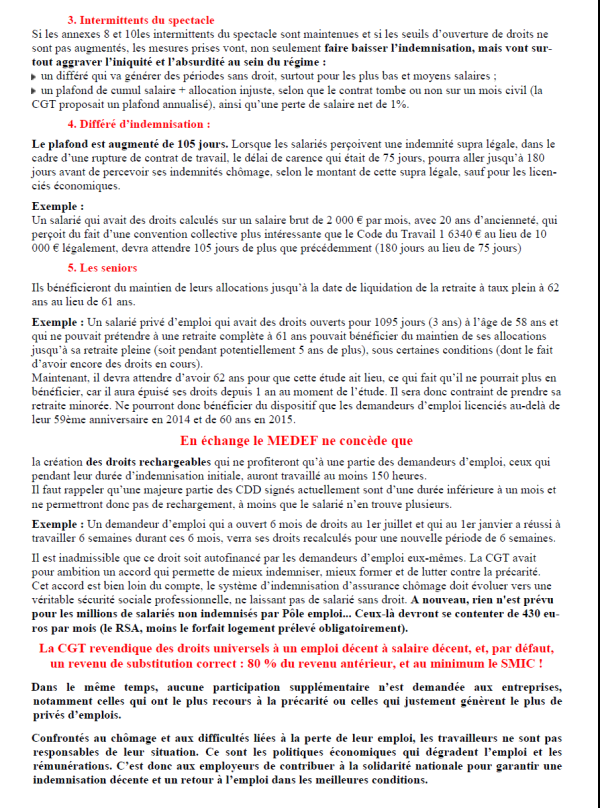 3. Intermittents du spectacle

Si les annexes 8 et 10les intermittents du spectacle sont maintenues et si les seuils d'ouverture de droits ne sont pas augmentés, les mesures prises vont, non seulement faire baisser l'indemnisation, mais vont surtout aggraver l'iniquité et l'absurdité au sein du régime :

▸ un différé qui va générer des périodes sans droit, surtout pour les plus bas et moyens salaires ;

▸ un plafond de cumul salaire + allocation injuste, selon que le contrat tombe ou non sur un mois civil (la CGT proposait un plafond annualisé), ainsi qu'une perte de salaire net de 1%.

4. Différé d'indemnisation :

Le plafond est augmenté de 105 jours. Lorsque les salariés perçoivent une indemnité supra légale, dans le cadre d'une rupture de contrat de travail, le délai de carence qui était de 75 jours, pourra aller jusqu'à 180 jours avant de percevoir ses indemnités chômage, selon le montant de cette supra légale, sauf pour les licenciés économiques.

Exemple :
Un salarié qui avait des droits calculés sur un salaire brut de 2 000 € par mois, avec 20 ans d'ancienneté, qui perçoit du fait d'une convention collective plus intéressante que le Code du Travail 1 6340 € au lieu de 10 000 € légalement, devra attendre 105 jours de plus que précédemment (180 jours au lieu de 75 jours)

5. Les seniors

Ils bénéficieront du maintien de leurs allocations jusqu'à la date de liquidation de la retraite à taux plein à 62 ans au lieu de 61 ans.

Exemple : Un salarié privé d'emploi qui avait des droits ouverts pour 1095 jours (3 ans) à l'âge de 58 ans et qui ne pouvait prétendre à une retraite complète à 61 ans pouvait bénéficier du maintien de ses allocations jusqu'à sa retraite pleine (soit pendant potentiellement 5 ans de plus), sous certaines conditions (dont le fait d'avoir encore des droits en cours).
Maintenant, il devra attendre d'avoir 62 ans pour que cette étude ait lieu, ce qui fait qu'il ne pourrait plus en bénéficier, car il aura épuisé ses droits depuis 1 an au moment de l'étude. Il sera donc contraint de prendre sa retraite minorée. Ne pourront donc bénéficier du dispositif que les demandeurs d'emploi licenciés au-delà de leur 59ème anniversaire en 2014 et de 60 ans en 2015.

En échange le MEDEF ne concède que

la création des droits rechargeables qui ne profiteront qu'à une partie des demandeurs d'emploi, ceux qui pendant leur durée d'indemnisation initiale, auront travaillé au moins 150 heures.
Il faut rappeler qu'une majeure partie des CDD signés actuellement sont d'une durée inférieure à un mois et ne permettront donc pas de rechargement, à moins que le salarié n'en trouve plusieurs.

Exemple : Un demandeur d'emploi qui a ouvert 6 mois de droits au 1er juillet et qui au 1er janvier a réussi à travailler 6 semaines durant ces 6 mois, verra ses droits recalculés pour une nouvelle période de 6 semaines.

Il est inadmissible que ce droit soit autofinancé par les demandeurs d'emploi eux-mêmes. La CGT avait pour ambition un accord qui permette de mieux indemniser, mieux former et de lutter contre la précarité.
Cet accord est bien loin du compte, le système d'indemnisation d'assurance chômage doit évoluer vers une véritable sécurité sociale professionnelle, ne laissant pas de salarié sans droit. A nouveau, rien n'est prévu pour les millions de salariés non indemnisés par Pôle emploi... Ceux-là devront se contenter de 430 euros par mois (le RSA, moins le forfait logement prélevé obligatoirement).

La CGT revendique des droits universels à un emploi décent à salaire décent, et, par défaut, un revenu de substitution correct : 80 % du revenu antérieur, et au minimum le SMIC !

Dans le même temps, aucune participation supplémentaire n'est demandée aux entreprises, notamment celles qui ont le plus recours à la précarité ou celles qui justement génèrent le plus de privés d'emplois.

Confrontés au chômage et aux difficultés liées à la perte de leur emploi, les travailleurs ne sont pas responsables de leur situation. Ce sont les politiques économiques qui dégradent l'emploi et les rémunérations. C'est donc aux employeurs de contribuer à la solidarité nationale pour garantir une indemnisation décente et un retour à l'emploi dans les meilleures conditions.